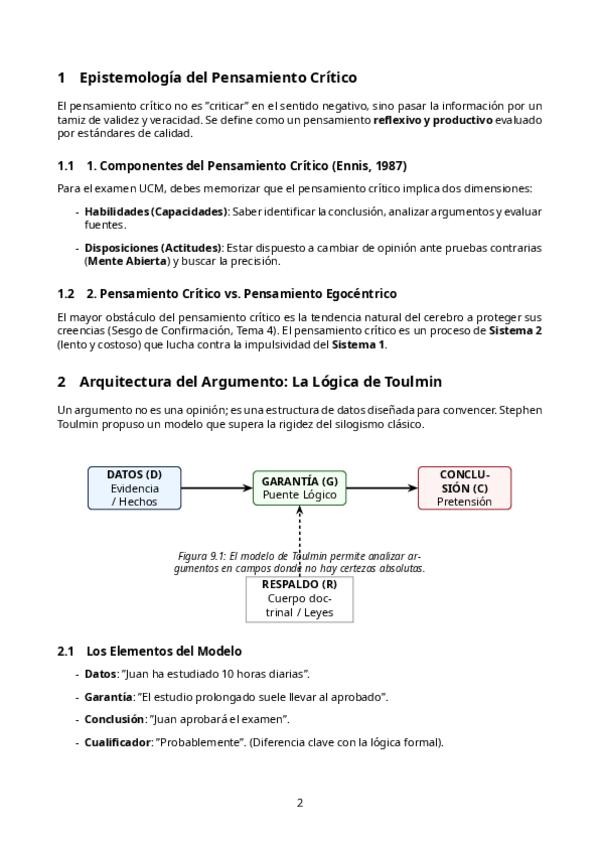 1 Epistemología del Pensamiento Crítico

El pensamiento crítico no es "criticar" en el sentido negativo, sino pasar la información por un tamiz de validez y veracidad. Se define como un pensamiento **reflexivo y productivo** evaluado por estándares de calidad.

1.1 1. Componentes del Pensamiento Crítico (Ennis, 1987)

Para el examen UCM, debes memorizar que el pensamiento crítico implica dos dimensiones:

- **Habilidades (Capacidades)**: Saber identificar la conclusión, analizar argumentos y evaluar fuentes.

- **Disposiciones (Actitudes)**: Estar dispuesto a cambiar de opinión ante pruebas contrarias (**Mente Abierta**) y buscar la precisión.

1.2 2. Pensamiento Crítico vs. Pensamiento Egocéntrico

El mayor obstáculo del pensamiento crítico es la tendencia natural del cerebro a proteger sus creencias (Sesgo de Confirmación, Tema 4). El pensamiento crítico es un proceso de **Sistema 2** (lento y costoso) que lucha contra la impulsividad del **Sistema 1**.

2 Arquitectura del Argumento: La Lógica de Toulmin

Un argumento no es una opinión; es una estructura de datos diseñada para convencer. Stephen Toulmin propuso un modelo que supera la rigidez del silogismo clásico.

DATOS (D)
Evidencia / Hechos

GARANTÍA (G)
Puente Lógico

CONCLUSIÓN (C)
Pretensión

Figura 9.1: El modelo de Toulmin permite analizar argumentos en campos donde no hay certezas absolutas.

RESPALDO (R)
Cuerpo doctrinal / Leyes

2.1 Los Elementos del Modelo

- **Datos**: "Juan ha estudiado 10 horas diarias".

- **Garantía**: "El estudio prolongado suele llevar al aprobado".

- **Conclusión**: "Juan aprobará el examen".

- **Cualificador**: "Probablemente". (Diferencia clave con la lógica formal).

2